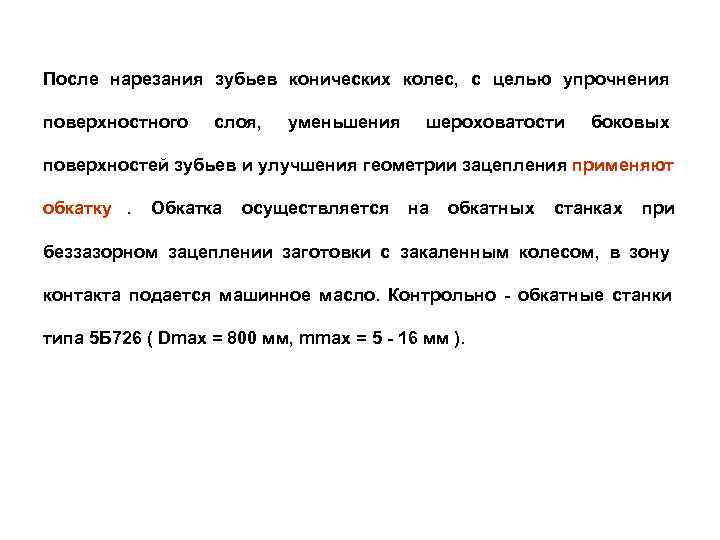 После нарезания зубьев конических колес, с целью упрочнения поверхностного слоя, уменьшения шероховатости боковых поверхностей зубьев и улучшения геометрии зацепления применяют обкатку . Обкатка осуществляется на обкатных станках при беззазорном зацеплении заготовки с закаленным колесом, в зону контакта подается машинное масло. Контрольно - обкатные станки типа 5Б726 ( Dmax = 800 мм, mmax = 5 - 16 мм ).